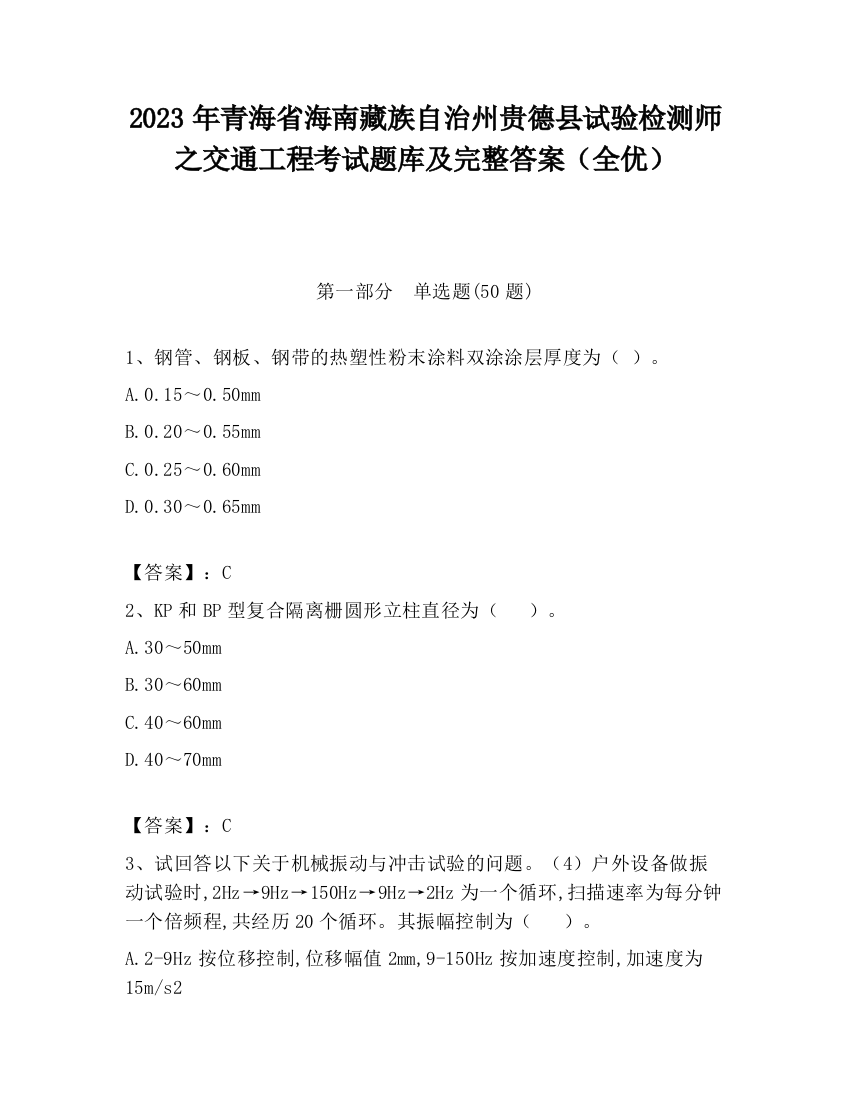 2023 年青海省海南藏族自治州贵德县试验检测师之交通工程考试题库及完整答案（全优）

第一部分　单选题(50 题)

1、钢管、钢板、钢带的热塑性粉末涂料双涂涂层厚度为（ ）。

A.0.15～0.50mm

B.0.20～0.55mm

C.0.25～0.60mm

D.0.30～0.65mm

【答案】：C

2、KP 和 BP 型复合隔离栅圆形立柱直径为（　　）。

A.30～50mm

B.30～60mm

C.40～60mm

D.40～70mm

【答案】：C

3、试回答以下关于机械振动与冲击试验的问题。（4）户外设备做振动试验时,2Hz→9Hz→150Hz→9Hz→2Hz 为一个循环,扫描速率为每分钟一个倍频程,共经历 20 个循环。其振幅控制为（　　）。

A.2-9Hz 按位移控制,位移幅值 2mm,9-150Hz 按加速度控制,加速度为 15m/s2